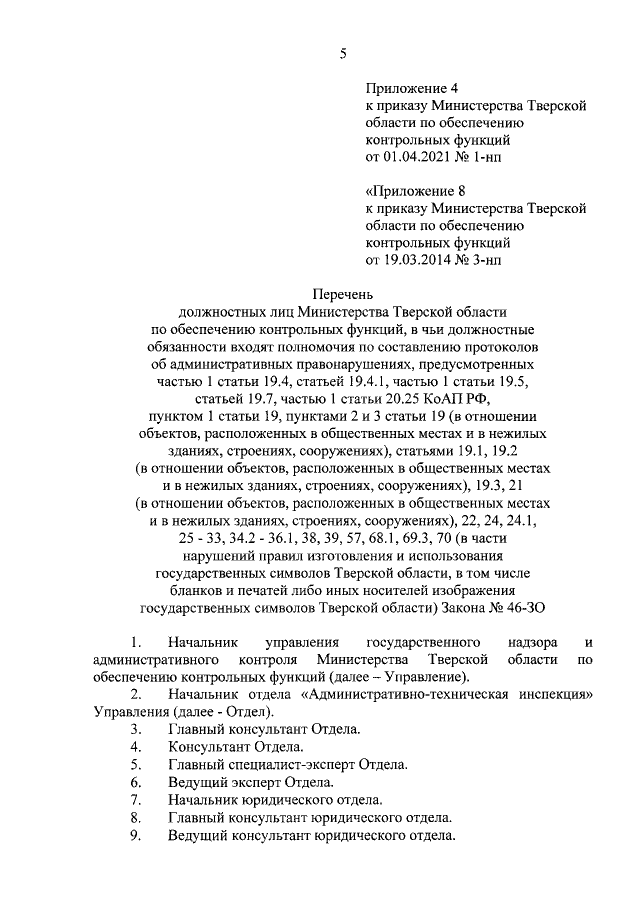 5

Приложение 4
к приказу Министерства Тверской области по обеспечению контрольных функций
от 01.04.2021 № 1-нп

«Приложение 8
к приказу Министерства Тверской области по обеспечению контрольных функций
от 19.03.2014 № 3-нп

Перечень
должностных лиц Министерства Тверской области по обеспечению контрольных функций, в чьи должностные обязанности входят полномочия по составлению протоколов об административных правонарушениях, предусмотренных частью 1 статьи 19.4, статьей 19.4.1, частью 1 статьи 19.5, статьей 19.7, частью 1 статьи 20.25 КоАП РФ, пунктом 1 статьи 19, пунктами 2 и 3 статьи 19 (в отношении объектов, расположенных в общественных местах и в нежилых зданиях, строениях, сооружениях), статьями 19.1, 19.2 (в отношении объектов, расположенных в общественных местах и в нежилых зданиях, строениях, сооружениях), 19.3, 21 (в отношении объектов, расположенных в общественных местах и в нежилых зданиях, строениях, сооружениях), 22, 24, 24.1, 25 - 33, 34.2 - 36.1, 38, 39, 57, 68.1, 69.3, 70 (в части нарушений правил изготовления и использования государственных символов Тверской области, в том числе бланков и печатей либо иных носителей изображения государственных символов Тверской области) Закона № 46-ЗО

1. Начальник управления государственного надзора и административного контроля Министерства Тверской области по обеспечению контрольных функций (далее – Управление).
2. Начальник отдела «Административно-техническая инспекция» Управления (далее - Отдел).
3. Главный консультант Отдела.
4. Консультант Отдела.
5. Главный специалист-эксперт Отдела.
6. Ведущий эксперт Отдела.
7. Начальник юридического отдела.
8. Главный консультант юридического отдела.
9. Ведущий консультант юридического отдела.